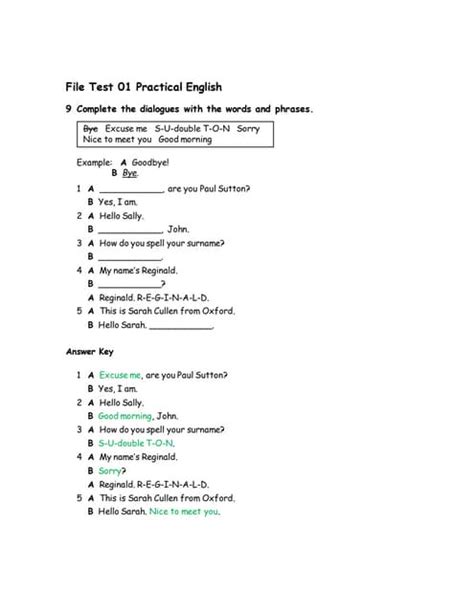 File Test 01 Practical English

9 Complete the dialogues with the words and phrases.

Bye Excuse me S-U-double T-O-N Sorry
Nice to meet you Good morning

Example: A Goodbye!
B Bye.

1 A ____, are you Paul Sutton?
B Yes, I am.
2 A Hello Sally.
B ____, John.
3 A How do you spell your surname?
B ____.
4 A My name's Reginald.
B ____?
A Reginald. R-E-G-I-N-A-L-D.
5 A This is Sarah Cullen from Oxford.
B Hello Sarah. ____.

Answer Key

1 A Excuse me, are you Paul Sutton?
B Yes, I am.
2 A Hello Sally.
B Good morning, John.
3 A How do you spell your surname?
B S-U-double T-O-N.
4 A My name's Reginald.
B Sorry?
A Reginald. R-E-G-I-N-A-L-D.
5 A This is Sarah Cullen from Oxford.
B Hello Sarah. Nice to meet you.